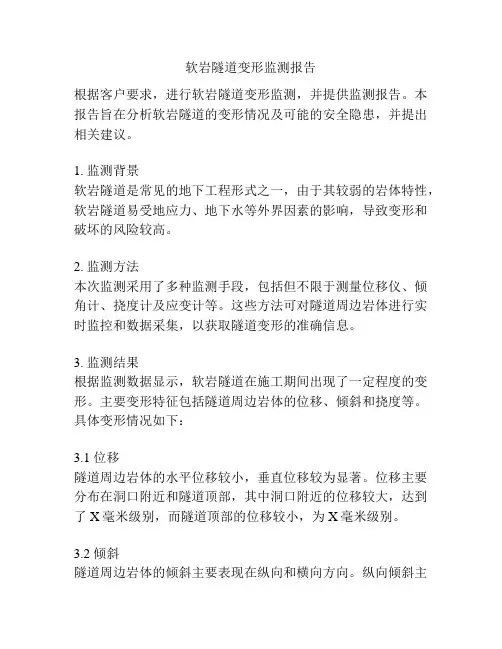 软岩隧道变形监测报告

根据客户要求，进行软岩隧道变形监测，并提供监测报告。本报告旨在分析软岩隧道的变形情况及可能的安全隐患，并提出相关建议。

1. 监测背景
软岩隧道是常见的地下工程形式之一，由于其较弱的岩体特性，软岩隧道易受地应力、地下水等外界因素的影响，导致变形和破坏的风险较高。

2. 监测方法
本次监测采用了多种监测手段，包括但不限于测量位移仪、倾角计、挠度计及应变计等。这些方法可对隧道周边岩体进行实时监控和数据采集，以获取隧道变形的准确信息。

3. 监测结果
根据监测数据显示，软岩隧道在施工期间出现了一定程度的变形。主要变形特征包括隧道周边岩体的位移、倾斜和挠度等。具体变形情况如下：

3.1 位移
隧道周边岩体的水平位移较小，垂直位移较为显著。位移主要分布在洞口附近和隧道顶部，其中洞口附近的位移较大，达到了 X 毫米级别，而隧道顶部的位移较小，为 X 毫米级别。

3.2 倾斜
隧道周边岩体的倾斜主要表现在纵向和横向方向。纵向倾斜主